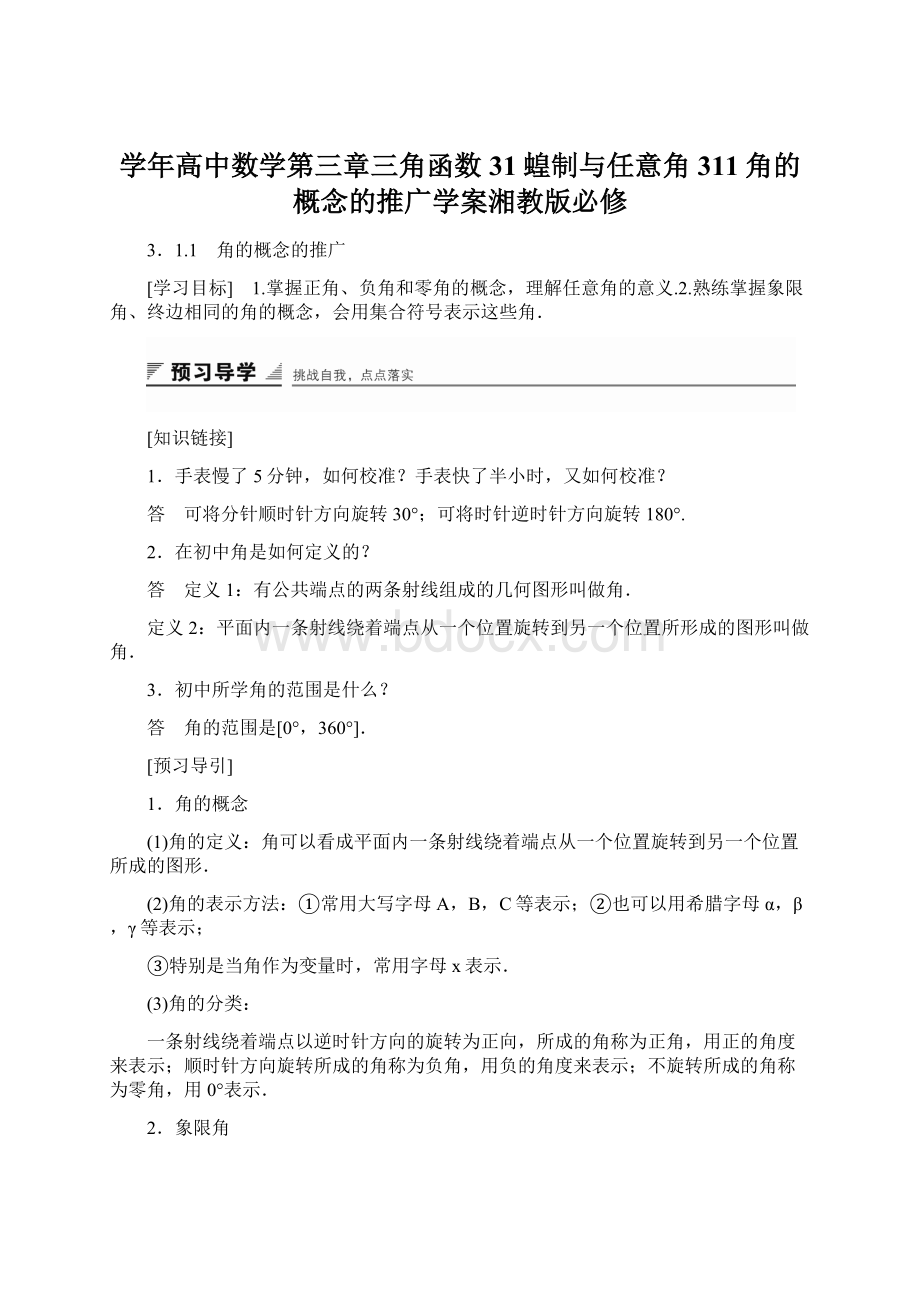 学年高中数学第三章三角函数31蝗制与任意角311角的概念的推广学案湘教版必修

3．1.1　角的概念的推广

[学习目标]　1.掌握正角、负角和零角的概念，理解任意角的意义.2.熟练掌握象限角、终边相同的角的概念，会用集合符号表示这些角．

预习导学　挑战自我，点点落实

[知识链接]

1．手表慢了5分钟，如何校准？手表快了半小时，又如何校准？

答　可将分针顺时针方向旋转30°；可将时针逆时针方向旋转180°.

2．在初中角是如何定义的？

答　定义1：有公共端点的两条射线组成的几何图形叫做角．

定义2：平面内一条射线绕着端点从一个位置旋转到另一个位置所形成的图形叫做角．

www.bdocx.com

3．初中所学角的范围是什么？

答　角的范围是[0°，360°].

[预习导引]

1．角的概念

(1)角的定义：角可以看成平面内一条射线绕着端点从一个位置旋转到另一个位置所成的图形．

(2)角的表示方法：①常用大写字母A，B，C等表示；②也可以用希腊字母α，β，γ等表示；

③特别是当角作为变量时，常用字母x表示．

(3)角的分类：

一条射线绕着端点以逆时针方向的旋转为正向，所成的角称为正角，用正的角度来表示；顺时针方向旋转所成的角称为负角，用负的角度来表示；不旋转所成的角称为零角，用0°表示．

2．象限角